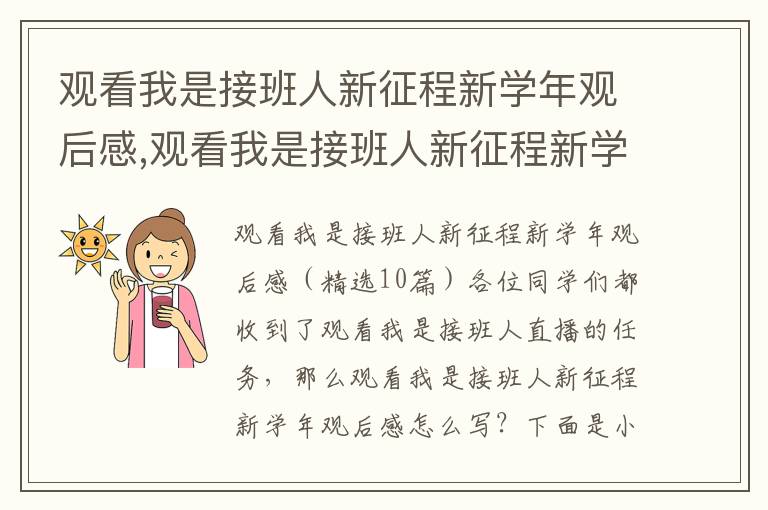 观看我是接班人新征程新学年观后感,观看我是接班人新征程新学

观看我是接班人新征程新学年观后感（精选10篇）各位同学们都收到了观看我是接班人直播的任务，那么观看我是接班人新征程新学年观后感怎么写？下面是小